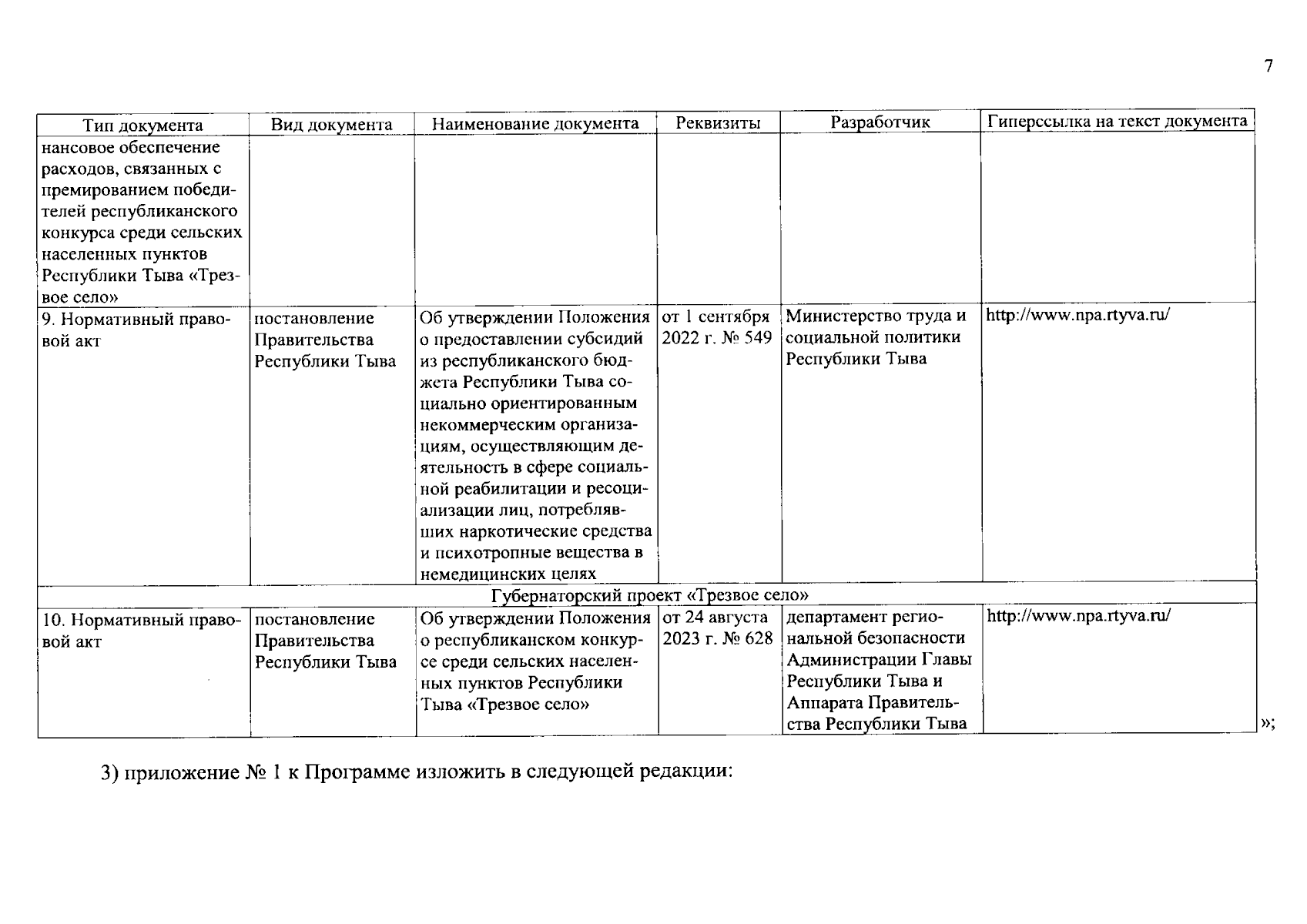 7

| Тип документа | Вид документа | Наименование документа | Реквизиты | Разработчик | Гиперссылка на текст документа |
|---|---|---|---|---|---|
| нансовое обеспечение расходов, связанных с премированием победителей республиканского конкурса среди сельских населенных пунктов Республики Тыва «Трезвое село» | | | | | |
| 9. Нормативный правовой акт | постановление Правительства Республики Тыва | Об утверждении Положения о предоставлении субсидий из республиканского бюджета Республики Тыва социально ориентированным некоммерческим организациям, осуществляющим деятельность в сфере социальной реабилитации и ресоциализации лиц, потреблявших наркотические средства и психотропные вещества в немедицинских целях | от 1 сентября 2022 г. № 549 | Министерство труда и социальной политики Республики Тыва | http://www.npa.rtyva.ru/ |
| Губернаторский проект «Трезвое село» | | | | | |
| 10. Нормативный правовой акт | постановление Правительства Республики Тыва | Об утверждении Положения о республиканском конкурсе среди сельских населенных пунктов Республики Тыва «Трезвое село» | от 24 августа 2023 г. № 628 | департамент региональной безопасности Администрации Главы Республики Тыва и Аппарата Правительства Республики Тыва | http://www.npa.rtyva.ru/ |

»;

3) приложение № 1 к Программе изложить в следующей редакции: